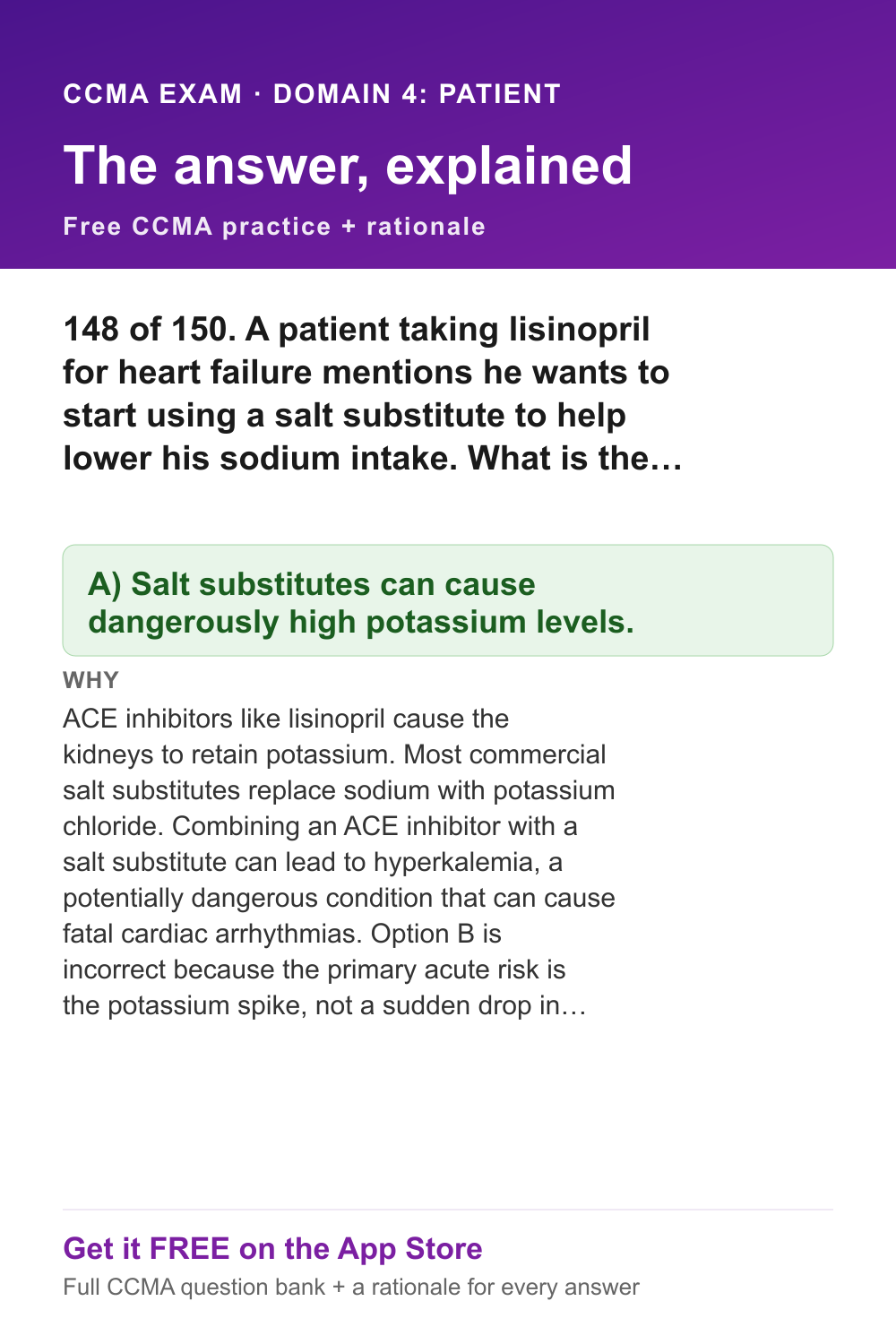 CCMA EXAM · DOMAIN 4: PATIENT

The answer, explained

Free CCMA practice + rationale

148 of 150. A patient taking lisinopril for heart failure mentions he wants to start using a salt substitute to help lower his sodium intake. What is the…

A) Salt substitutes can cause dangerously high potassium levels.

WHY

ACE inhibitors like lisinopril cause the kidneys to retain potassium. Most commercial salt substitutes replace sodium with potassium chloride. Combining an ACE inhibitor with a salt substitute can lead to hyperkalemia, a potentially dangerous condition that can cause fatal cardiac arrhythmias. Option B is incorrect because the primary acute risk is the potassium spike, not a sudden drop in…

Get it FREE on the App Store

Full CCMA question bank + a rationale for every answer